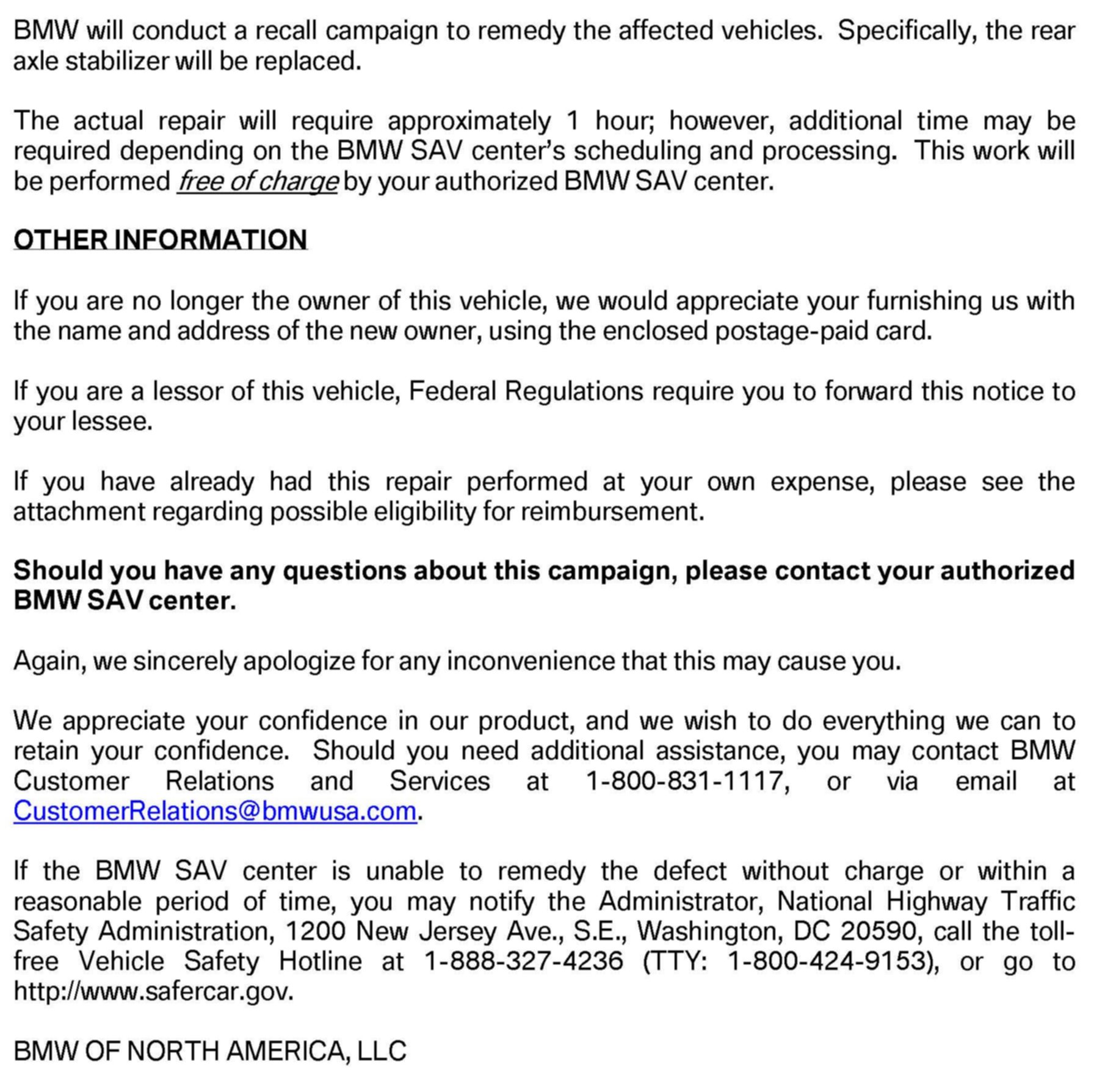 BMW will conduct a recall campaign to remedy the affected vehicles. Specifically, the rear axle stabilizer will be replaced.

The actual repair will require approximately 1 hour; however, additional time may be required depending on the BMW SAV center's scheduling and processing. This work will be performed free of charge by your authorized BMW SAV center.

OTHER INFORMATION

If you are no longer the owner of this vehicle, we would appreciate your furnishing us with the name and address of the new owner, using the enclosed postage-paid card.

If you are a lessor of this vehicle, Federal Regulations require you to forward this notice to your lessee.

If you have already had this repair performed at your own expense, please see the attachment regarding possible eligibility for reimbursement.

Should you have any questions about this campaign, please contact your authorized BMW SAV center.

Again, we sincerely apologize for any inconvenience that this may cause you.

We appreciate your confidence in our product, and we wish to do everything we can to retain your confidence. Should you need additional assistance, you may contact BMW Customer Relations and Services at 1-800-831-1117, or via email at CustomerRelations@bmwusa.com.

If the BMW SAV center is unable to remedy the defect without charge or within a reasonable period of time, you may notify the Administrator, National Highway Traffic Safety Administration, 1200 New Jersey Ave., S.E., Washington, DC 20590, call the toll-free Vehicle Safety Hotline at 1-888-327-4236 (TTY: 1-800-424-9153), or go to http://www.safercar.gov.

BMW OF NORTH AMERICA, LLC